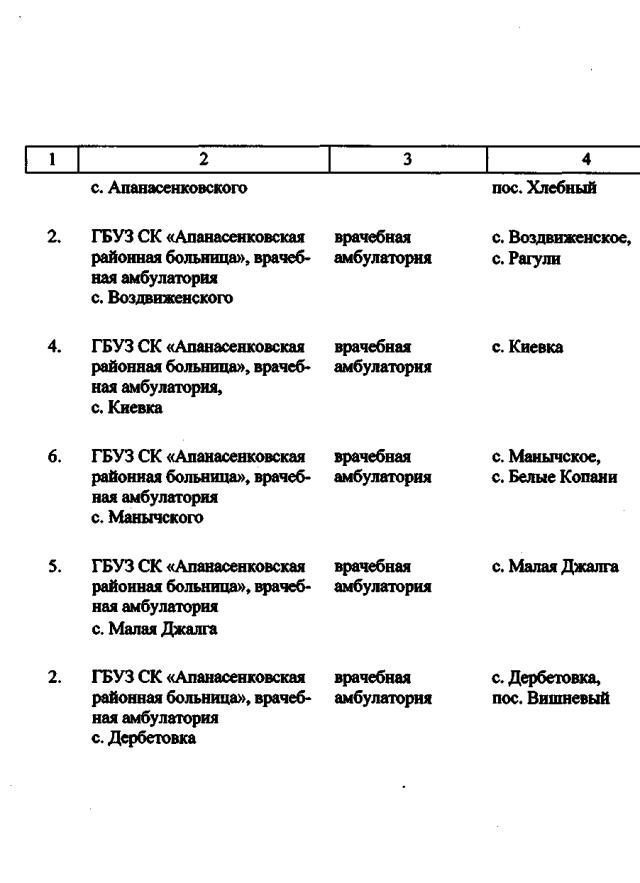 | 1 | 2 | 3 | 4 |
|---|---|---|---|
|  | с. Апанасенковского |  | пос. Хлебный |
| 2. | ГБУЗ СК «Апанасенковская районная больница», врачебная амбулатория с. Воздвиженского | врачебная амбулатория | с. Воздвиженское, с. Рагули |
| 4. | ГБУЗ СК «Апанасенковская районная больница», врачебная амбулатория, с. Киевка | врачебная амбулатория | с. Киевка |
| 6. | ГБУЗ СК «Апанасенковская районная больница», врачебная амбулатория с. Манычского | врачебная амбулатория | с. Манычское, с. Белые Копани |
| 5. | ГБУЗ СК «Апанасенковская районная больница», врачебная амбулатория с. Малая Джалга | врачебная амбулатория | с. Малая Джалга |
| 2. | ГБУЗ СК «Апанасенковская районная больница», врачебная амбулатория с. Дербетовка | врачебная амбулатория | с. Дербетовка, пос. Вишневый |